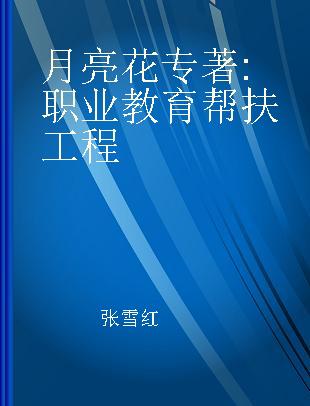 月亮花专著:职业教育帮扶工程

张雪红